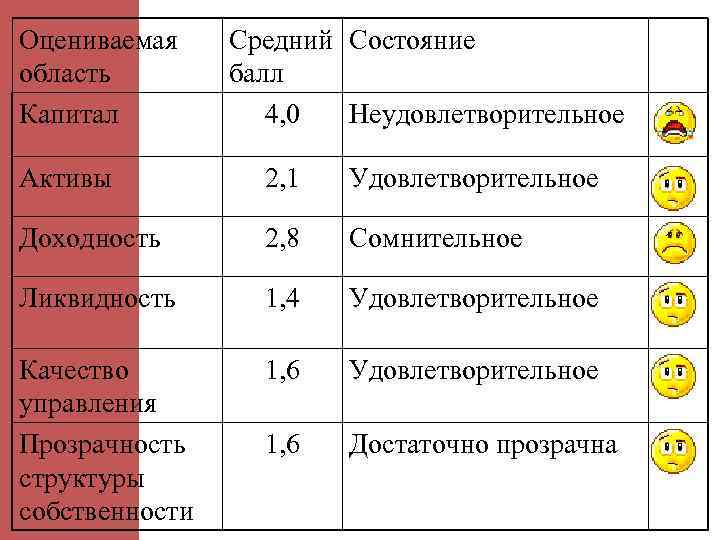 | Оцениваемая область | Средний балл | Состояние | |
|---|---|---|---|
| Капитал | 4,0 | Неудовлетворительное | |
| Активы | 2,1 | Удовлетворительное | |
| Доходность | 2,8 | Сомнительное | |
| Ликвидность | 1,4 | Удовлетворительное | |
| Качество управления | 1,6 | Удовлетворительное | |
| Прозрачность структуры собственности | 1,6 | Достаточно прозрачна | |